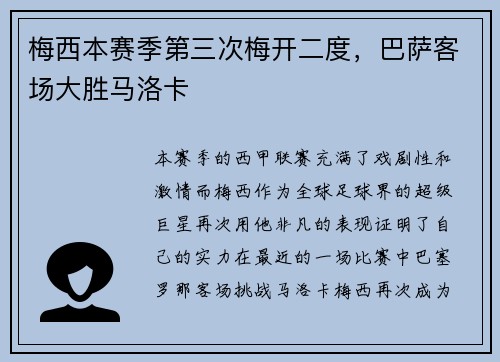 梅西本赛季第三次梅开二度，巴萨客场大胜马洛卡

本赛季的西甲联赛充满了戏剧性和激情而梅西作为全球足球界的超级巨星再次用他非凡的表现证明了自己的实力在最近的一场比赛中巴塞罗那客场挑战马洛卡梅西再次成为